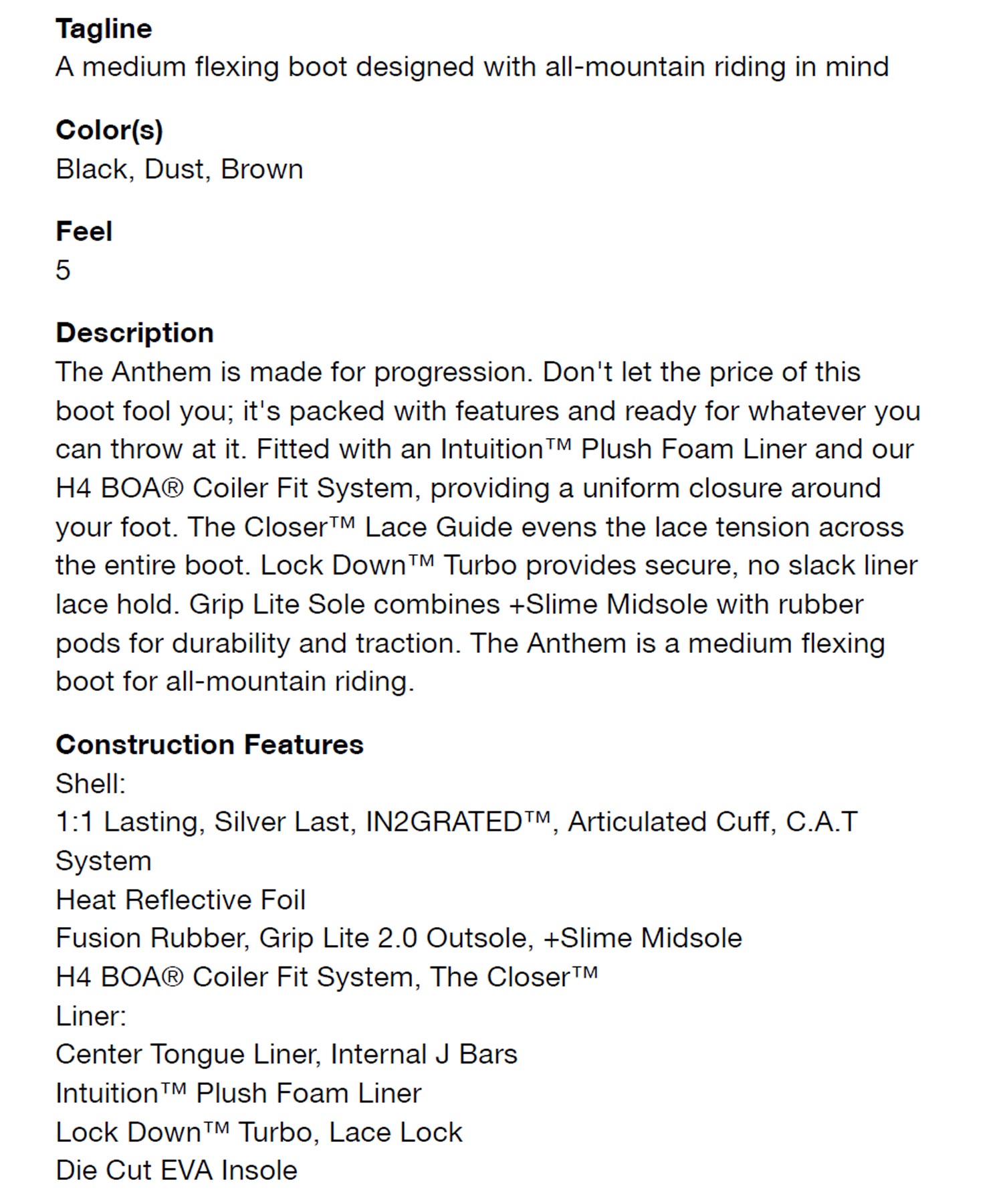 Tagline
A medium flexing boot designed with all-mountain riding in mind

Color(s)
Black, Dust, Brown

Feel
5

Description
The Anthem is made for progression. Don't let the price of this boot fool you; it's packed with features and ready for whatever you can throw at it. Fitted with an Intuition™ Plush Foam Liner and our H4 BOA® Coiler Fit System, providing a uniform closure around your foot. The Closer™ Lace Guide evens the lace tension across the entire boot. Lock Down™ Turbo provides secure, no slack liner lace hold. Grip Lite Sole combines +Slime Midsole with rubber pods for durability and traction. The Anthem is a medium flexing boot for all-mountain riding.

Construction Features
Shell:
1:1 Lasting, Silver Last, IN2GRATED™, Articulated Cuff, C.A.T System
Heat Reflective Foil
Fusion Rubber, Grip Lite 2.0 Outsole, +Slime Midsole
H4 BOA® Coiler Fit System, The Closer™
Liner:
Center Tongue Liner, Internal J Bars
Intuition™ Plush Foam Liner
Lock Down™ Turbo, Lace Lock
Die Cut EVA Insole